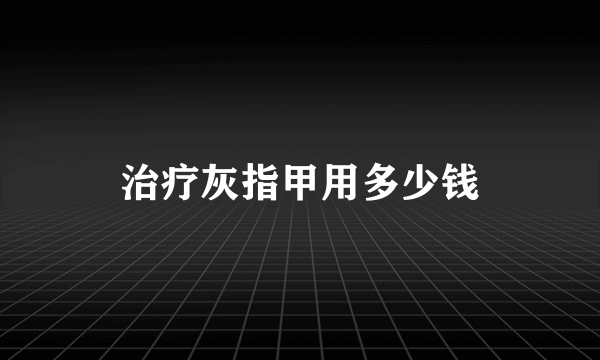 治疗灰指甲用多少钱